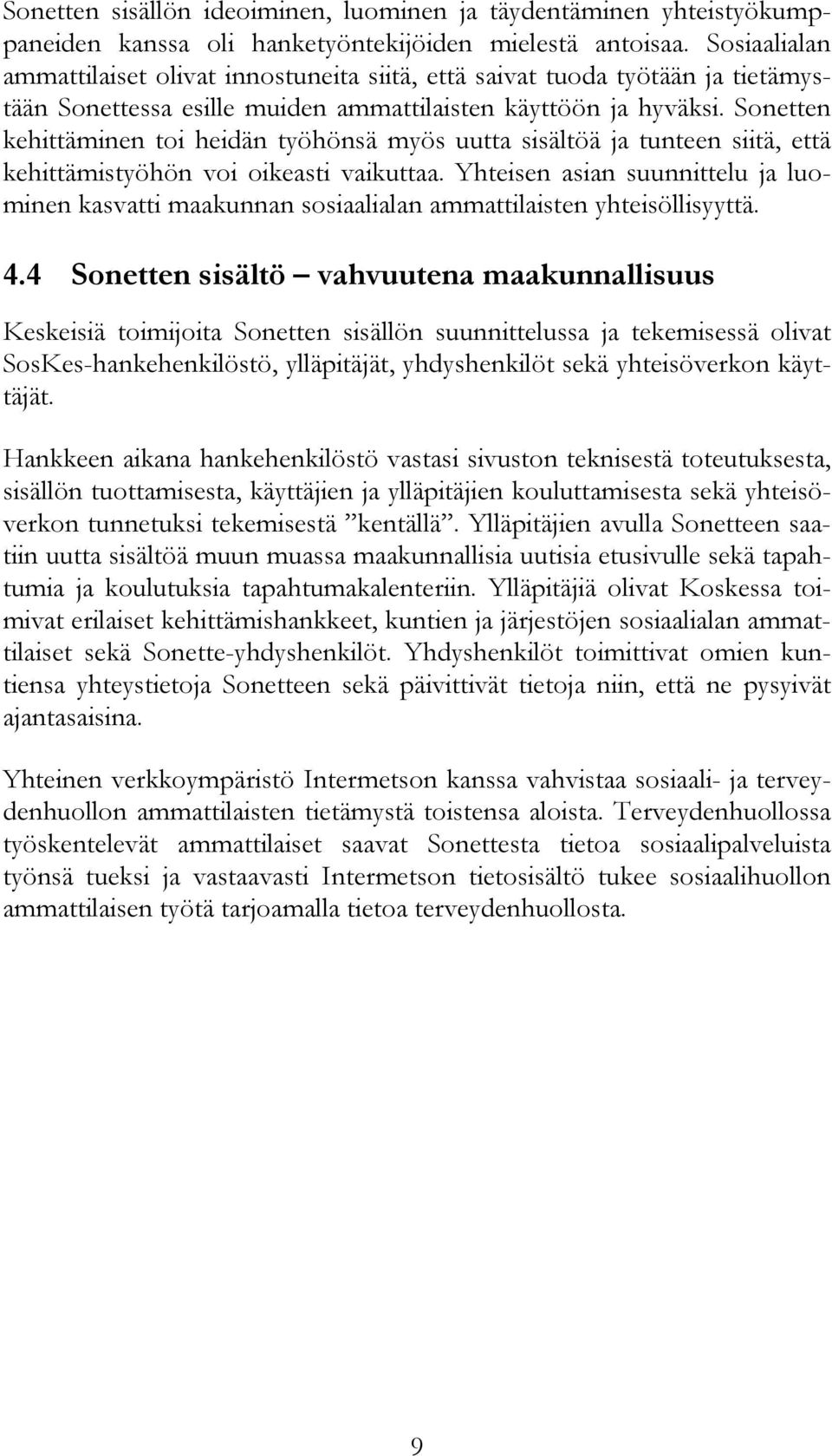 Sonetten sisällön ideoiminen, luominen ja täydentäminen yhteistyökumppaneiden kanssa oli hanketyöntekijöiden mielestä antoisaa. Sosiaalialan ammattilaiset olivat innostuneita siitä, että saivat tuoda työtään ja tietämystään Sonettessa esille muiden ammattilaisten käyttöön ja hyväksi. Sonetten kehittäminen toi heidän työhönsä myös uutta sisältöä ja tunteen siitä, että kehittämistyöhön voi oikeasti vaikuttaa. Yhteisen asian suunnittelu ja luominen kasvatti maakunnan sosiaalialan ammattilaisten yhteisöllisyyttä.

4.4 Sonetten sisältö – vahvuutena maakunnallisuus

Keskeisiä toimijoita Sonetten sisällön suunnittelussa ja tekemisessä olivat SosKes-hankehenkilöstö, ylläpitäjät, yhdyshenkilöt sekä yhteisöverkon käyttäjät.

Hankkeen aikana hankehenkilöstö vastasi sivuston teknisestä toteutuksesta, sisällön tuottamisesta, käyttäjien ja ylläpitäjien kouluttamisesta sekä yhteisöverkon tunnetuksi tekemisestä ”kentällä”. Ylläpitäjien avulla Sonetteen saatiin uutta sisältöä muun muassa maakunnallisia uutisia etusivulle sekä tapahtumia ja koulutuksia tapahtumakalenteriin. Ylläpitäjiä olivat Koskessa toimivat erilaiset kehittämishankkeet, kuntien ja järjestöjen sosiaalialan ammattilaiset sekä Sonette-yhdyshenkilöt. Yhdyshenkilöt toimittivat omien kuntiensa yhteystietoja Sonetteen sekä päivittivät tietoja niin, että ne pysyivät ajantasaisina.

Yhteinen verkkoympäristö Intermetson kanssa vahvistaa sosiaali- ja terveydenhuollon ammattilaisten tietämystä toistensa aloista. Terveydenhuollossa työskentelevät ammattilaiset saavat Sonettesta tietoa sosiaalipalveluista työnsä tueksi ja vastaavasti Intermetson tietosisältö tukee sosiaalihuollon ammattilaisen työtä tarjoamalla tietoa terveydenhuollosta.

9